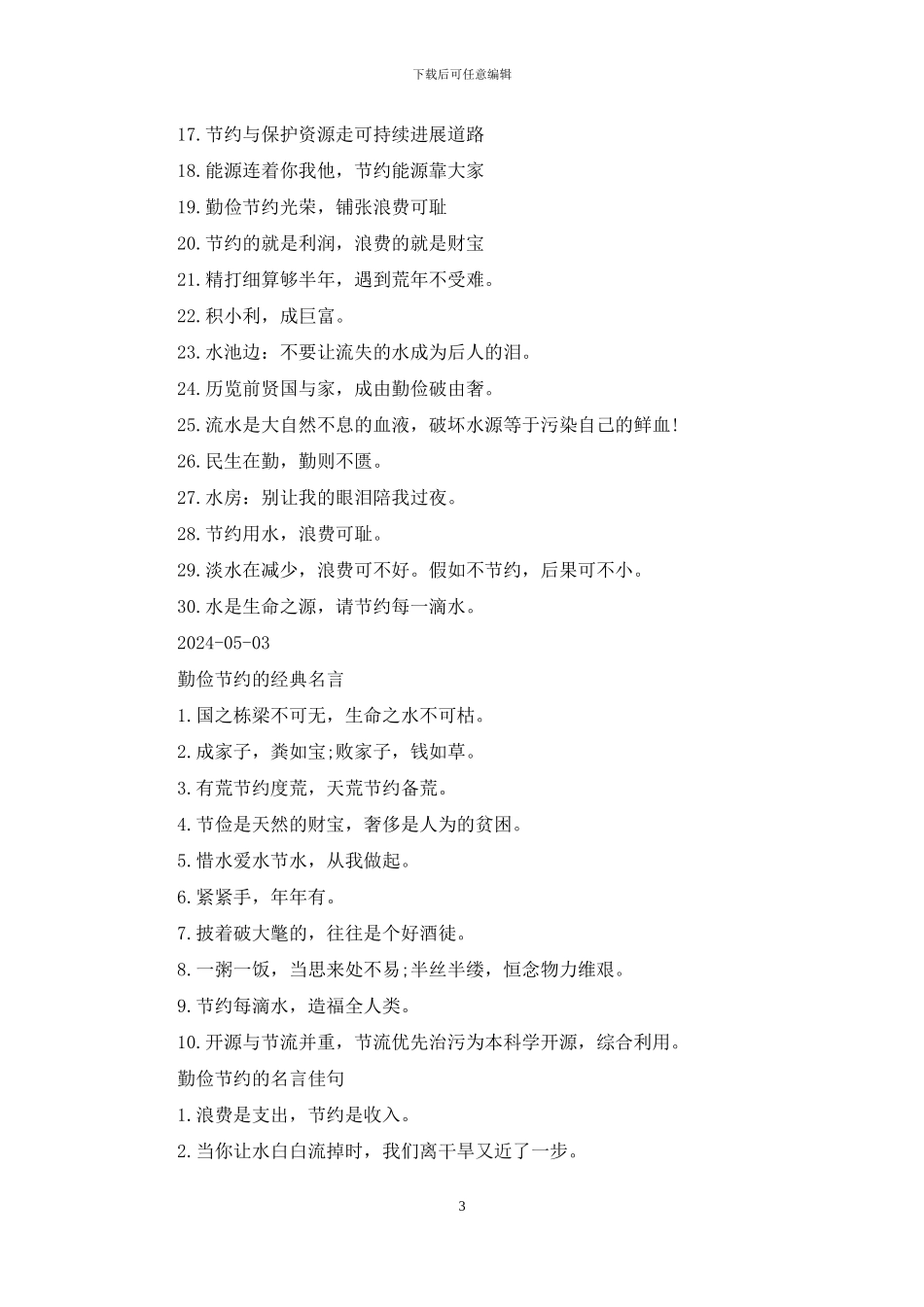 下载后可任意编辑

17.节约与保护资源走可持续进展道路

18.能源连着你我他，节约能源靠大家

19.勤俭节约光荣，铺张浪费可耻

20.节约的就是利润，浪费的就是财宝

21.精打细算够半年，遇到荒年不受难。

22.积小利，成巨富。

23.水池边：不要让流失的水成为后人的泪。

24.历览前贤国与家，成由勤俭破由奢。

25.流水是大自然不息的血液，破坏水源等于污染自己的鲜血！

26.民生在勤，勤则不匮。

27.水房：别让我的眼泪陪我过夜。

28.节约用水，浪费可耻。

29.淡水在减少，浪费可不好。假如不节约，后果可不小。

30.水是生命之源，请节约每一滴水。

2024-05-03

勤俭节约的经典名言

1.国之栋梁不可无，生命之水不可枯。

2.成家子，粪如宝;败家子，钱如草。

3.有荒节约度荒，天荒节约备荒。

4.节俭是天然的财宝，奢侈是人为的贫困。

5.惜水爱水节水，从我做起。

6.紧紧手，年年有。

7.披着破大氅的，往往是个好酒徒。

8.一粥一饭，当思来处不易;半丝半缕，恒念物力维艰。

9.节约每滴水，造福全人类。

10.开源与节流并重，节流优先治污为本科学开源，综合利用。

勤俭节约的名言佳句

1.浪费是支出，节约是收入。

2.当你让水白白流掉时，我们离干旱又近了一步。

3